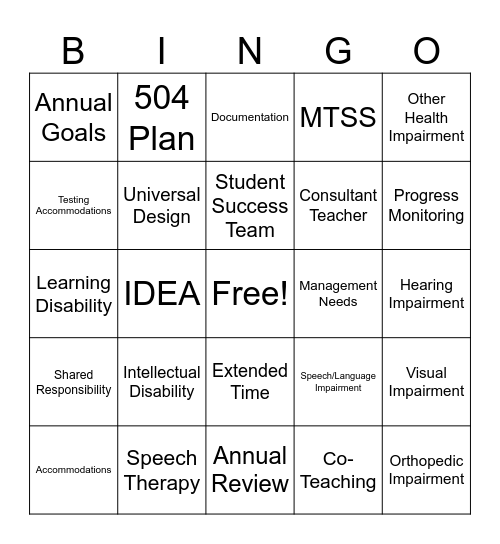 | B | I | N | G | O |
|---|---|---|---|---|
| Annual Goals | 504 Plan | Documentation | MTSS | Other Health Impairment |
| Testing Accommodations | Universal Design | Student Success Team | Consultant Teacher | Progress Monitoring |
| Learning Disability | IDEA | Free! | Management Needs | Hearing Impairment |
| Shared Responsibility | Intellectual Disability | Extended Time | Speech/Language Impairment | Visual Impairment |
| Accommodations | Speech Therapy | Annual Review | Co-Teaching | Orthopedic Impairment |